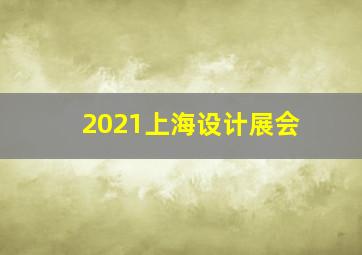 2021上海设计展会